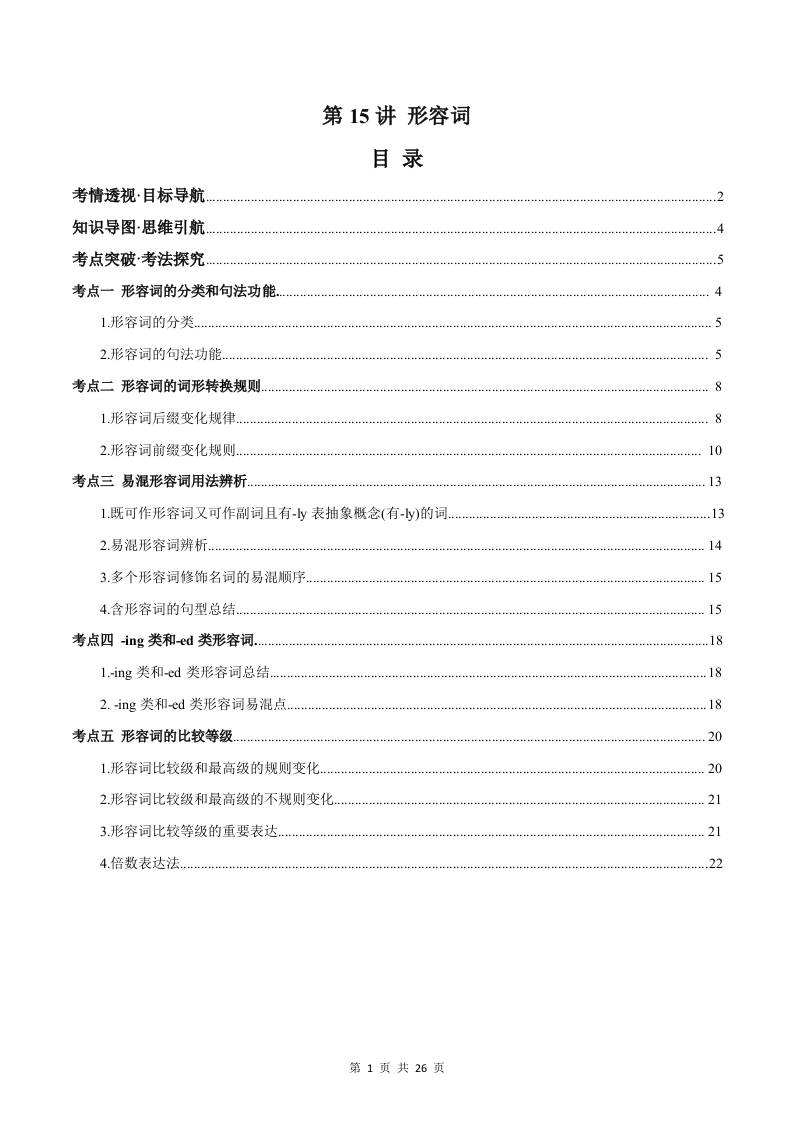 第15讲 形容词

目 录

考情透视·目标导航 2

知识导图·思维引航 4

考点突破·考法探究 5

考点一 形容词的分类和句法功能 4

1.形容词的分类 5

2.形容词的句法功能 5

考点二 形容词的词形转换规则 8

1.形容词后缀变化规律 8

2.形容词前缀变化规则 10

考点三 易混形容词用法辨析 13

1.既可作形容词又可作副词且有-ly表抽象概念(有-ly)的词 13

2.易混形容词辨析 14

3.多个形容词修饰名词的易混顺序 15

4.含形容词的句型总结 15

考点四 -ing类和-ed类形容词 18

1.-ing类和-ed类形容词总结 18

2. -ing类和-ed类形容词易混点 18

考点五 形容词的比较等级 20

1.形容词比较级和最高级的规则变化 20

2.形容词比较级和最高级的不规则变化 21

3.形容词比较等级的重要表达 21

4.倍数表达法 22

第1页 共26页